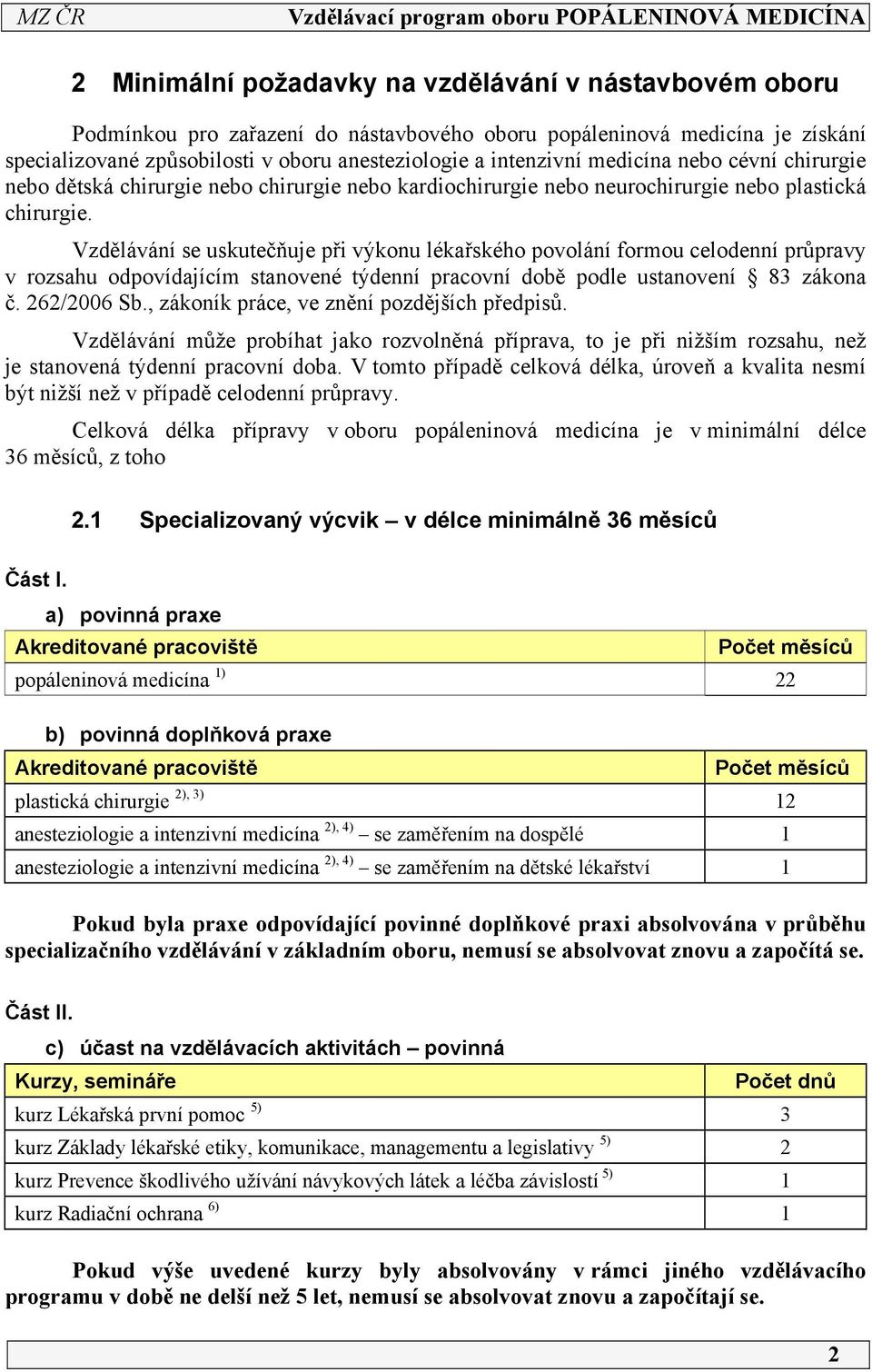 MZ ČR Vzdělávací program oboru POPÁLENINOVÁ MEDICÍNA

2 Minimální požadavky na vzdělávání v nástavbovém oboru

Podmínkou pro zařazení do nástavbového oboru popáleninová medicína je získání specializované způsobilosti v oboru anesteziologie a intenzivní medicína nebo cévní chirurgie nebo dětská chirurgie nebo chirurgie nebo kardiochirurgie nebo neurochirurgie nebo plastická chirurgie.

Vzdělávání se uskutečňuje při výkonu lékařského povolání formou celodenní průpravy v rozsahu odpovídajícím stanovené týdenní pracovní době podle ustanovení § 83 zákona č. 262/2006 Sb., zákoník práce, ve znění pozdějších předpisů.

Vzdělávání může probíhat jako rozvolněná příprava, to je při nižším rozsahu, než je stanovená týdenní pracovní doba. V tomto případě celková délka, úroveň a kvalita nesmí být nižší než v případě celodenní průpravy.

Celková délka přípravy v oboru popáleninová medicína je v minimální délce 36 měsíců, z toho

2.1 Specializovaný výcvik – v délce minimálně 36 měsíců

Část I.

a) povinná praxe

| Akreditované pracoviště | Počet měsíců |
|---|---|
| popáleninová medicína $^{1)}$ | 22 |

b) povinná doplňková praxe

| Akreditované pracoviště | Počet měsíců |
|---|---|
| plastická chirurgie $^{2), 3)}$ | 12 |
| anesteziologie a intenzivní medicína $^{2), 4)}$ – se zaměřením na dospělé | 1 |
| anesteziologie a intenzivní medicína $^{2), 4)}$ – se zaměřením na dětské lékařství | 1 |

Pokud byla praxe odpovídající povinné doplňkové praxi absolvována v průběhu specializačního vzdělávání v základním oboru, nemusí se absolvovat znovu a započítá se.

Část II.

c) účast na vzdělávacích aktivitách – povinná

| Kurzy, semináře | Počet dnů |
|---|---|
| kurz Lékařská první pomoc $^{5)}$ | 3 |
| kurz Základy lékařské etiky, komunikace, managementu a legislativy $^{5)}$ | 2 |
| kurz Prevence škodlivého užívání návykových látek a léčba závislostí $^{5)}$ | 1 |
| kurz Radiační ochrana $^{6)}$ | 1 |

Pokud výše uvedené kurzy byly absolvovány v rámci jiného vzdělávacího programu v době ne delší než 5 let, nemusí se absolvovat znovu a započítají se.

2